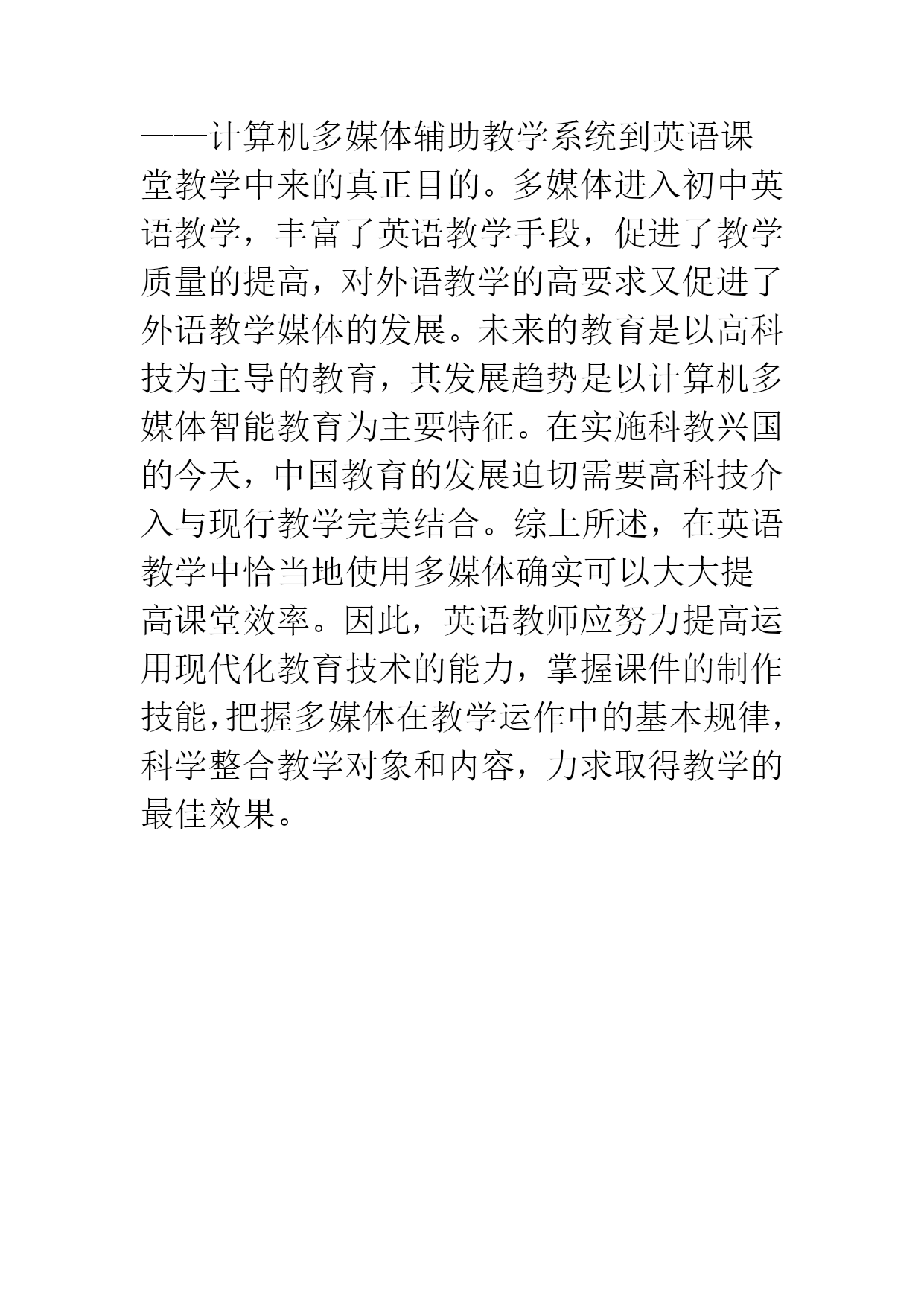 ——计算机多媒体辅助教学系统到英语课堂教学中来的真正目的。多媒体进入初中英语教学，丰富了英语教学手段，促进了教学质量的提高，对外语教学的高要求又促进了外语教学媒体的发展。未来的教育是以高科技为主导的教育，其发展趋势是以计算机多媒体智能教育为主要特征。在实施科教兴国的今天，中国教育的发展迫切需要高科技介入与现行教学完美结合。综上所述，在英语教学中恰当地使用多媒体确实可以大大提高课堂效率。因此，英语教师应努力提高运用现代化教育技术的能力，掌握课件的制作技能，把握多媒体在教学运作中的基本规律，科学整合教学对象和内容，力求取得教学的最佳效果。